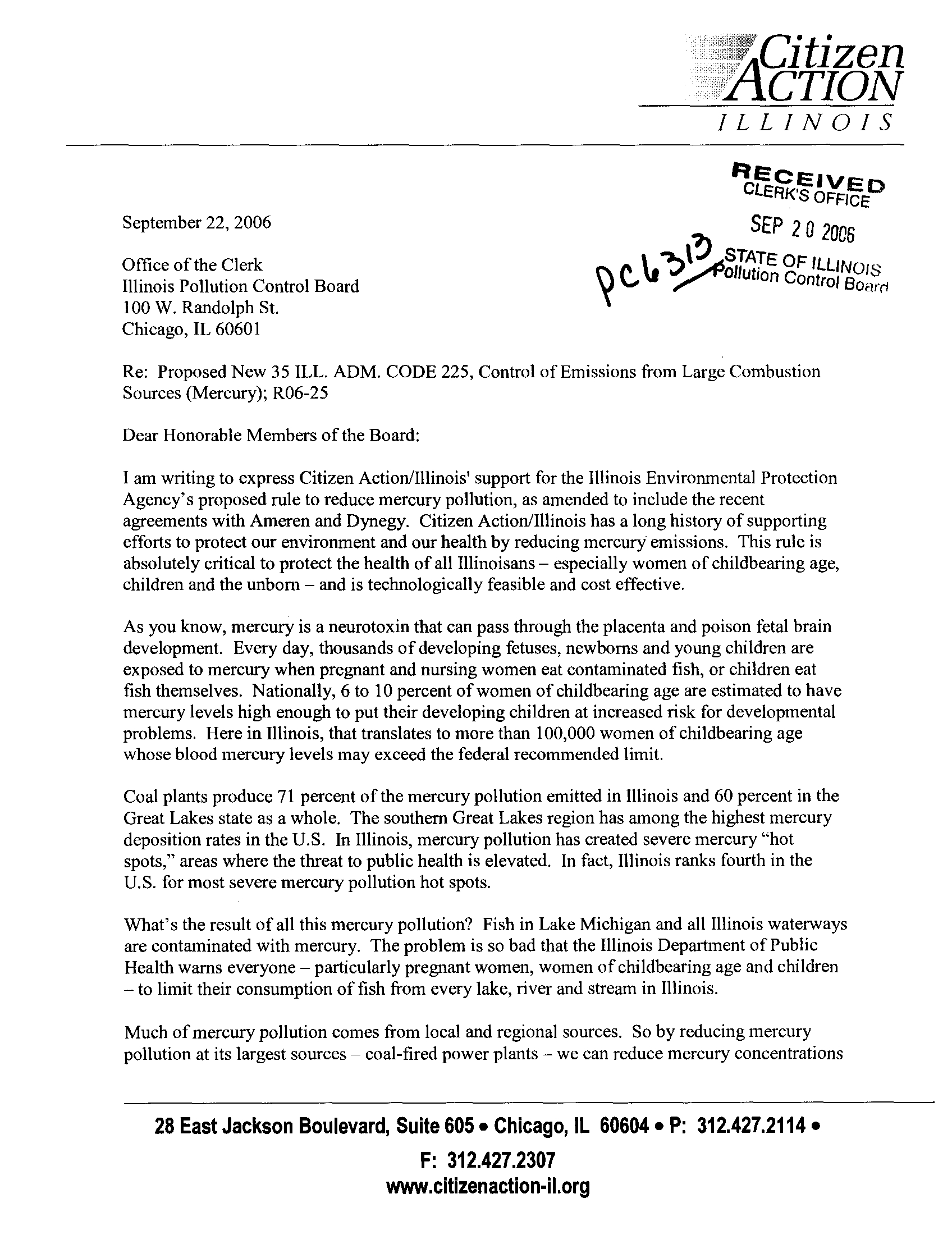 Citizen ACTION ILLINOIS

RECEIVED
CLERK'S OFFICE
SEP 20 2006
STATE OF ILLINOIS
Pollution Control Board

PC 6313

September 22, 2006

Office of the Clerk
Illinois Pollution Control Board
100 W. Randolph St.
Chicago, IL 60601

Re: Proposed New 35 ILL. ADM. CODE 225, Control of Emissions from Large Combustion Sources (Mercury); R06-25

Dear Honorable Members of the Board:

I am writing to express Citizen Action/Illinois' support for the Illinois Environmental Protection Agency's proposed rule to reduce mercury pollution, as amended to include the recent agreements with Ameren and Dynegy. Citizen Action/Illinois has a long history of supporting efforts to protect our environment and our health by reducing mercury emissions. This rule is absolutely critical to protect the health of all Illinoisans – especially women of childbearing age, children and the unborn – and is technologically feasible and cost effective.

As you know, mercury is a neurotoxin that can pass through the placenta and poison fetal brain development. Every day, thousands of developing fetuses, newborns and young children are exposed to mercury when pregnant and nursing women eat contaminated fish, or children eat fish themselves. Nationally, 6 to 10 percent of women of childbearing age are estimated to have mercury levels high enough to put their developing children at increased risk for developmental problems. Here in Illinois, that translates to more than 100,000 women of childbearing age whose blood mercury levels may exceed the federal recommended limit.

Coal plants produce 71 percent of the mercury pollution emitted in Illinois and 60 percent in the Great Lakes state as a whole. The southern Great Lakes region has among the highest mercury deposition rates in the U.S. In Illinois, mercury pollution has created severe mercury "hot spots," areas where the threat to public health is elevated. In fact, Illinois ranks fourth in the U.S. for most severe mercury pollution hot spots.

What's the result of all this mercury pollution? Fish in Lake Michigan and all Illinois waterways are contaminated with mercury. The problem is so bad that the Illinois Department of Public Health warns everyone – particularly pregnant women, women of childbearing age and children – to limit their consumption of fish from every lake, river and stream in Illinois.

Much of mercury pollution comes from local and regional sources. So by reducing mercury pollution at its largest sources – coal-fired power plants – we can reduce mercury concentrations

28 East Jackson Boulevard, Suite 605 • Chicago, IL 60604 • P: 312.427.2114 •
F: 312.427.2307
www.citizenaction-il.org